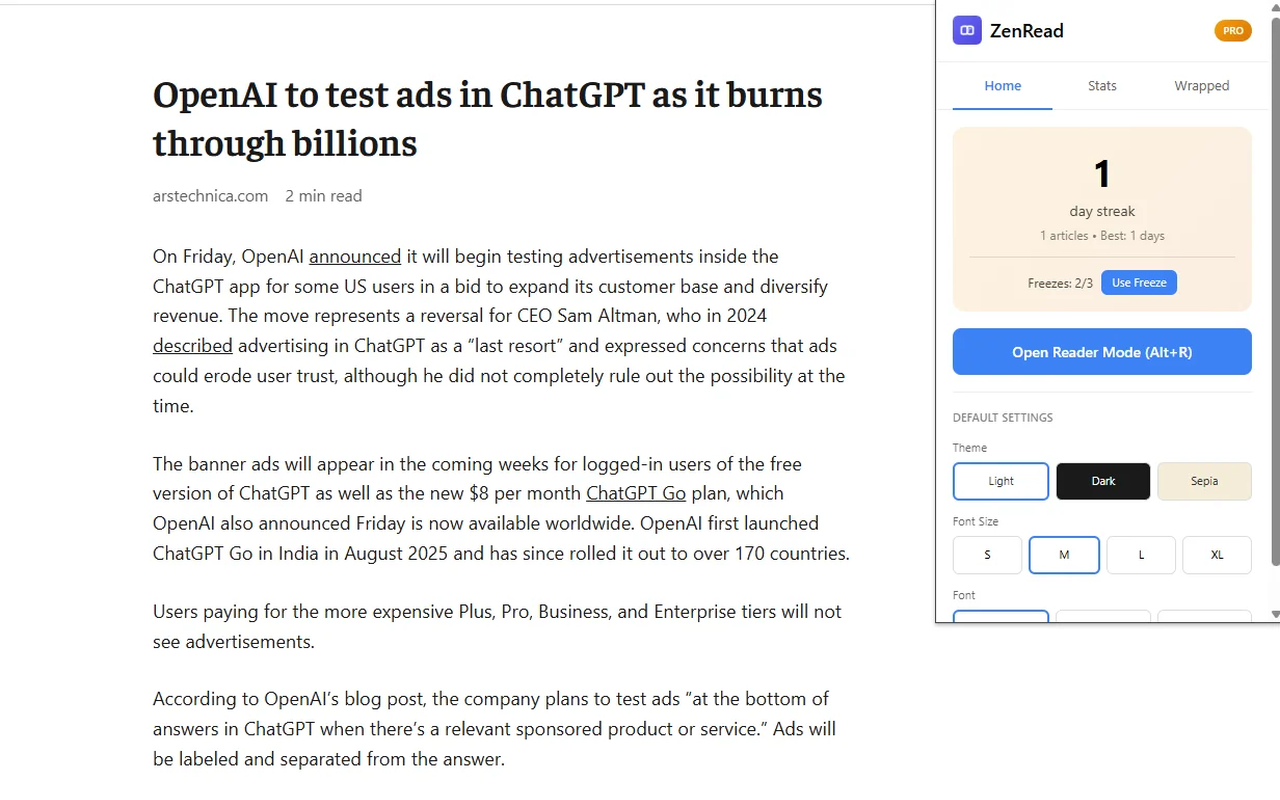 OpenAI to test ads in ChatGPT as it burns through billions

arstechnica.com 2 min read

On Friday, OpenAI announced it will begin testing advertisements inside the ChatGPT app for some US users in a bid to expand its customer base and diversify revenue. The move represents a reversal for CEO Sam Altman, who in 2024 described advertising in ChatGPT as a “last resort” and expressed concerns that ads could erode user trust, although he did not completely rule out the possibility at the time.

The banner ads will appear in the coming weeks for logged-in users of the free version of ChatGPT as well as the new $8 per month ChatGPT Go plan, which OpenAI also announced Friday is now available worldwide. OpenAI first launched ChatGPT Go in India in August 2025 and has since rolled it out to over 170 countries.

Users paying for the more expensive Plus, Pro, Business, and Enterprise tiers will not see advertisements.

According to OpenAI’s blog post, the company plans to test ads “at the bottom of answers in ChatGPT when there’s a relevant sponsored product or service.” Ads will be labeled and separated from the answer.

ZenRead PRO

Home Stats Wrapped

1
day streak
1 articles • Best: 1 days

Freezes: 2/3 Use Freeze

Open Reader Mode (Alt+R)

DEFAULT SETTINGS

Theme

Light Dark Sepia

Font Size

S M L XL

Font